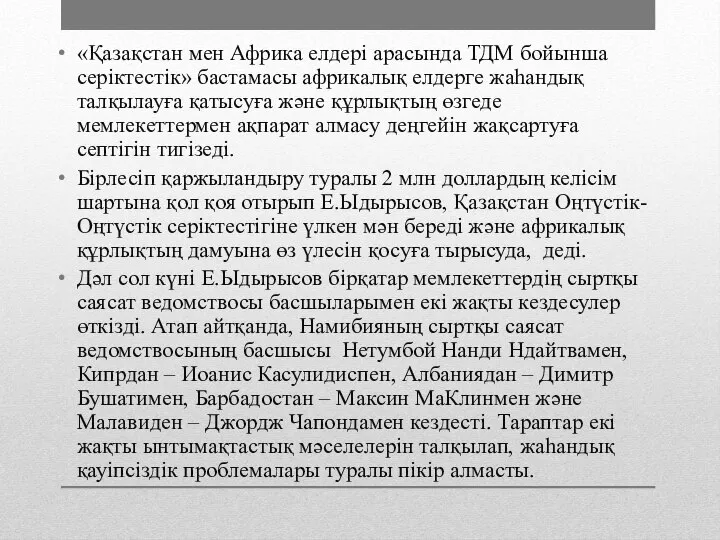 • «Қазақстан мен Африка елдері арасында ТДМ бойынша серіктестік» бастамасы африкалық елдерге жаһандық талқылауға қатысуға және құрлықтың өзгеде мемлекеттермен ақпарат алмасу деңгейін жақсартуға септігін тигізеді.

• Бірлесіп қаржыландыру туралы 2 млн доллардың келісім шартына қол қоя отырып Е.Ыдырысов, Қазақстан Оңтүстік-Оңтүстік серіктестігіне үлкен мән береді және африкалық құрлықтың дамуына өз үлесін қосуға тырысуда, деді.

• Дәл сол күні Е.Ыдырысов бірқатар мемлекеттердің сыртқы саясат ведомствосы басшыларымен екі жақты кездесулер өткізді. Атап айтқанда, Намибияның сыртқы саясат ведомствосының басшысы Нетумбой Нанди Ндайтвамен, Кипрдан – Иоанис Касулидиспен, Албаниядан – Димитр Бушатимен, Барбадостан – Максин МаКлинмен және Малавиден – Джордж Чапондамен кездесті. Тараптар екі жақты ынтымақтастық мәселелерін талқылап, жаһандық қауіпсіздік проблемалары туралы пікір алмасты.